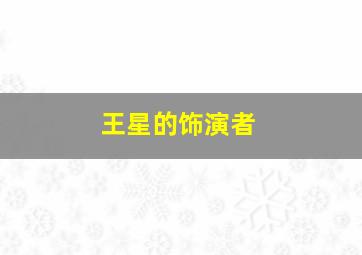 王星的饰演者